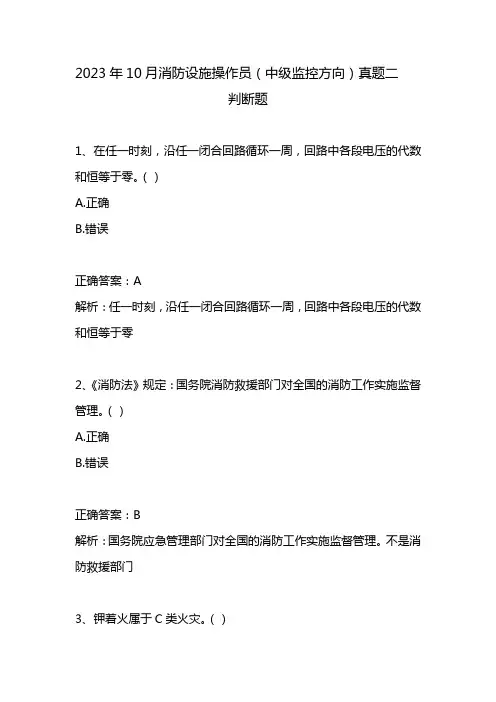 2023年10月消防设施操作员（中级监控方向）真题二

判断题

1、在任一时刻，沿任一闭合回路循环一周，回路中各段电压的代数和恒等于零。（ ）

A.正确

B.错误

正确答案：A

解析：任一时刻，沿任一闭合回路循环一周，回路中各段电压的代数和恒等于零

2、《消防法》规定：国务院消防救援部门对全国的消防工作实施监督管理。（ ）

A.正确

B.错误

正确答案：B

解析：国务院应急管理部门对全国的消防工作实施监督管理。不是消防救援部门

3、钾着火属于C类火灾。（ ）